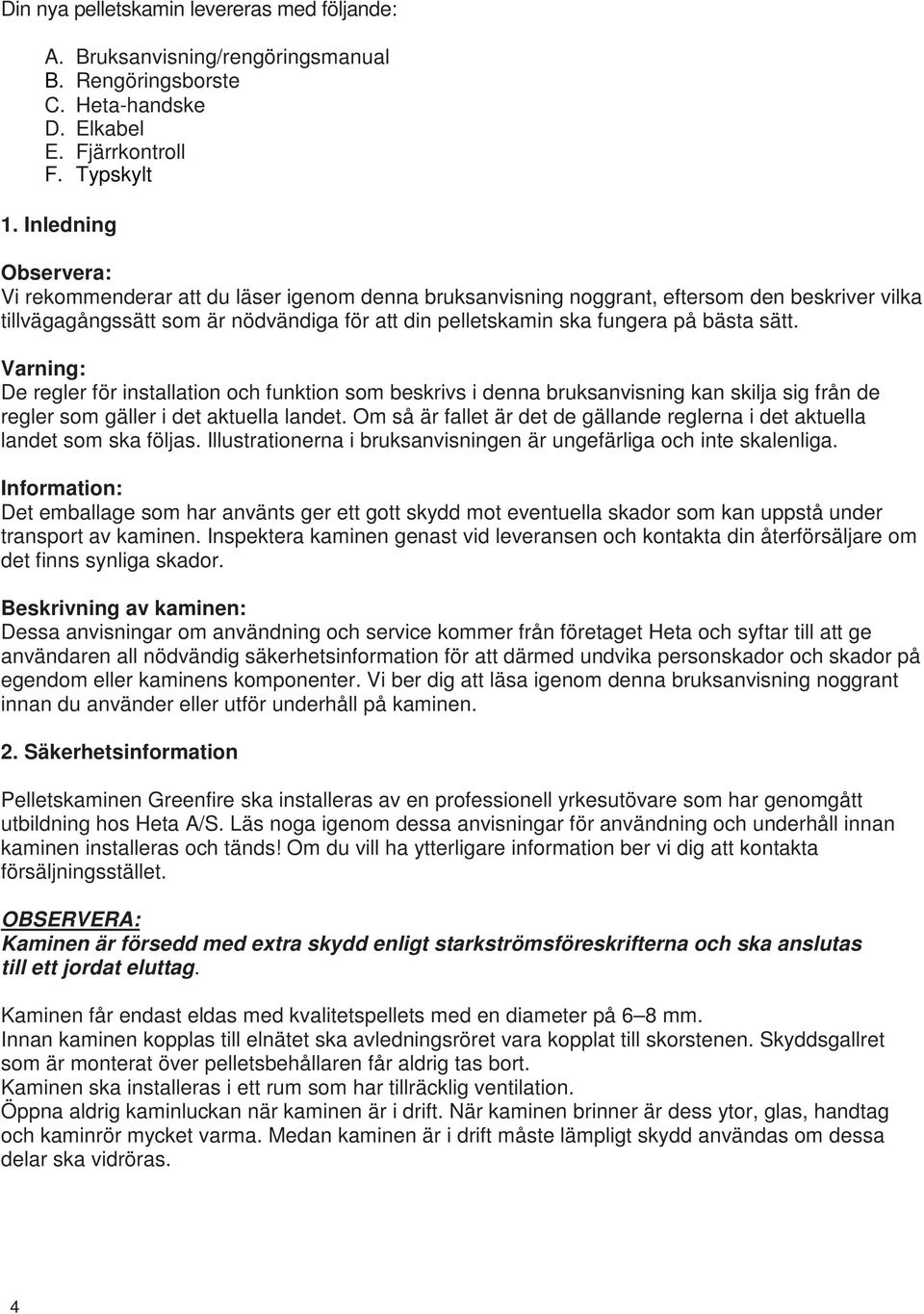 Din nya pelletskamin levereras med följande:

A. Bruksanvisning/rengöringsmanual
B. Rengöringsborste
C. Heta-handske
D. Elkabel
E. Fjärrkontroll
F. Typskylt

1. Inledning

Observera:
Vi rekommenderar att du läser igenom denna bruksanvisning noggrant, eftersom den beskriver vilka tillvägagångssätt som är nödvändiga för att din pelletskamin ska fungera på bästa sätt.

Varning:
De regler för installation och funktion som beskrivs i denna bruksanvisning kan skilja sig från de regler som gäller i det aktuella landet. Om så är fallet är det de gällande reglerna i det aktuella landet som ska följas. Illustrationerna i bruksanvisningen är ungefärliga och inte skalenliga.

Information:
Det emballage som har använts ger ett gott skydd mot eventuella skador som kan uppstå under transport av kaminen. Inspektera kaminen genast vid leveransen och kontakta din återförsäljare om det finns synliga skador.

Beskrivning av kaminen:
Dessa anvisningar om användning och service kommer från företaget Heta och syftar till att ge användaren all nödvändig säkerhetsinformation för att därmed undvika personskador och skador på egendom eller kaminens komponenter. Vi ber dig att läsa igenom denna bruksanvisning noggrant innan du använder eller utför underhåll på kaminen.

2. Säkerhetsinformation

Pelletskaminen Greenfire ska installeras av en professionell yrkesutövare som har genomgått utbildning hos Heta A/S. Läs noga igenom dessa anvisningar för användning och underhåll innan kaminen installeras och tänds! Om du vill ha ytterligare information ber vi dig att kontakta försäljningsstället.

OBSERVERA:
Kaminen är försedd med extra skydd enligt starkströmsföreskrifterna och ska anslutas till ett jordat eluttag.

Kaminen får endast eldas med kvalitetspellets med en diameter på 6–8 mm.
Innan kaminen kopplas till elnätet ska avledningsröret vara kopplat till skorstenen. Skyddsgallret som är monterat över pelletsbehållaren får aldrig tas bort.
Kaminen ska installeras i ett rum som har tillräcklig ventilation.
Öppna aldrig kaminluckan när kaminen är i drift. När kaminen brinner är dess ytor, glas, handtag och kaminrör mycket varma. Medan kaminen är i drift måste lämpligt skydd användas om dessa delar ska vidröras.

4